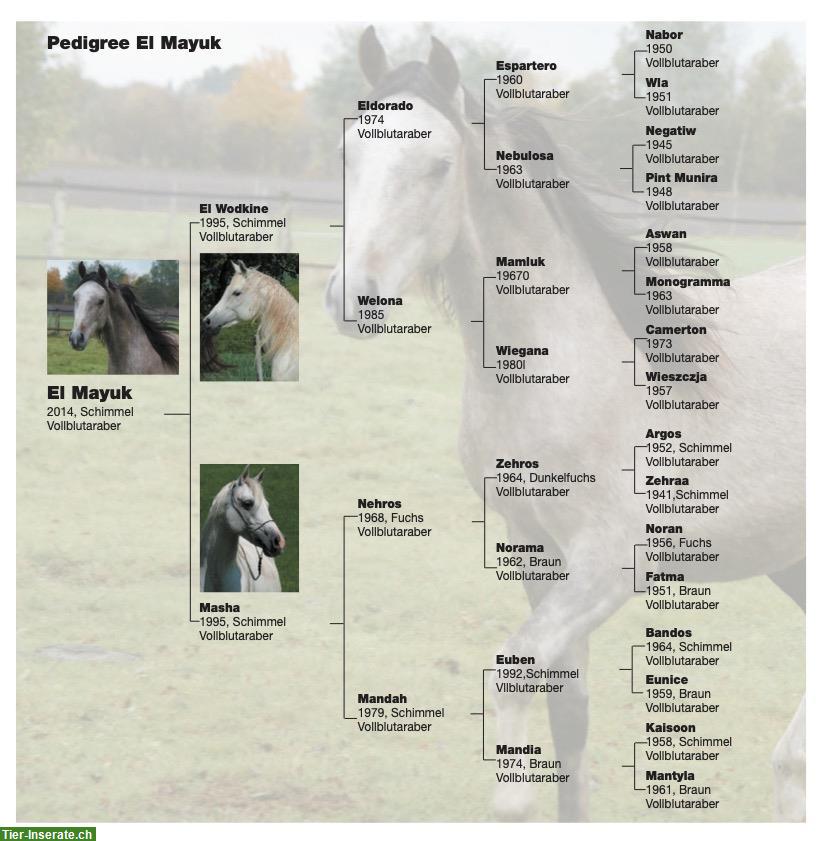 Pedigree El Mayuk

El Mayuk
2014, Schimmel
Vollblutaraber

El Wodkine
1995, Schimmel
Vollblutaraber

Masha
1995, Schimmel
Vollblutaraber

Eldorado
1974
Vollblutaraber

Welona
1985
Vollblutaraber

Nehros
1968, Fuchs
Vollblutaraber

Mandah
1979, Schimmel
Vollblutaraber

Espartero
1960
Vollblutaraber

Nebulosa
1963
Vollblutaraber

Mamluk
19670
Vollblutaraber

Wiegana
1980l
Vollblutaraber

Zehros
1964, Dunkelfuchs
Vollblutaraber

Norama
1962, Braun
Vollblutaraber

Euben
1992,Schimmel
Vllblutaraber

Mandia
1974, Braun
Vollblutaraber

Nabor
1950
Vollblutaraber

Wla
1951
Vollblutaraber

Negatiw
1945
Vollblutaraber

Pint Munira
1948
Vollblutaraber

Aswan
1958
Vollblutaraber

Monogramma
1963
Vollblutaraber

Camerton
1973
Vollblutaraber

Wieszczja
1957
Vollblutaraber

Argos
1952, Schimmel
Vollblutaraber

Zehraa
1941,Schimmel
Vollblutaraber

Noran
1956, Fuchs
Vollblutaraber

Fatma
1951, Braun
Vollblutaraber

Bandos
1964, Schimmel
Vollblutaraber

Eunice
1959, Braun
Vollblutaraber

Kaisoon
1958, Schimmel
Vollblutaraber

Mantyla
1961, Braun
Vollblutaraber

Tier-Inserate.ch